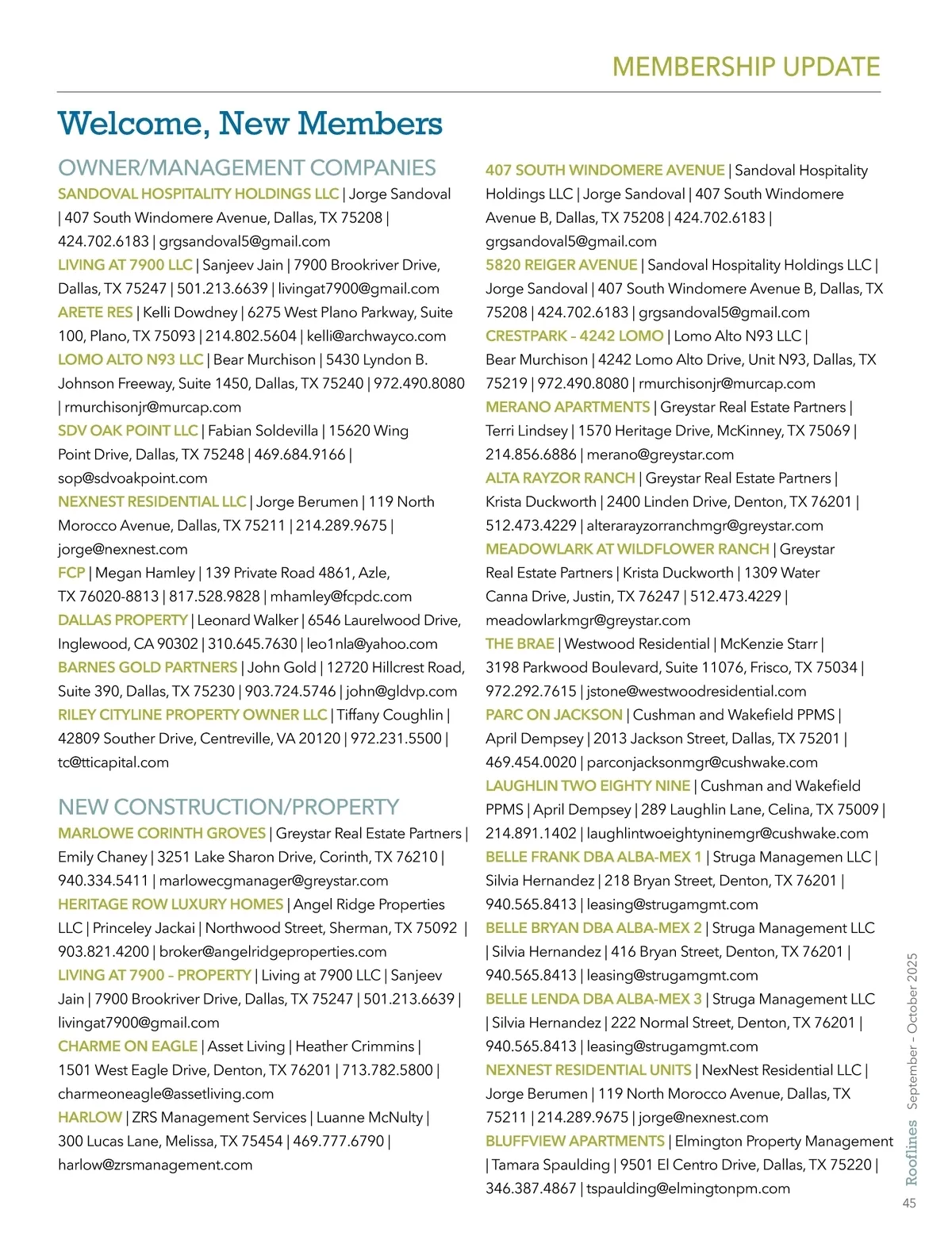 MEMBERSHIP UPDATE

Welcome, New Members

OWNER/MANAGEMENT COMPANIES

SANDOVAL HOSPITALITY HOLDINGS LLC | Jorge Sandoval | 407 South Windomere Avenue, Dallas, TX 75208 | 424.702.6183 | grgsandoval5@gmail.com

LIVING AT 7900 LLC | Sanjeev Jain | 7900 Brookriver Drive, Dallas, TX 75247 | 501.213.6639 | livingat7900@gmail.com

ARETE RES | Kelli Dowdney | 6275 West Plano Parkway, Suite 100, Plano, TX 75093 | 214.802.5604 | kelli@archwayco.com

LOMO ALTO N93 LLC | Bear Murchison | 5430 Lyndon B. Johnson Freeway, Suite 1450, Dallas, TX 75240 | 972.490.8080 | rmurchisonjr@murcap.com

SDV OAK POINT LLC | Fabian Soldevilla | 15620 Wing Point Drive, Dallas, TX 75248 | 469.684.9166 | sop@sdvoakpoint.com

NEXNEST RESIDENTIAL LLC | Jorge Berumen | 119 North Morocco Avenue, Dallas, TX 75211 | 214.289.9675 | jorge@nexnest.com

FCP | Megan Hamley | 139 Private Road 4861, Azle, TX 76020-8813 | 817.528.9828 | mhamley@fcpdc.com

DALLAS PROPERTY | Leonard Walker | 6546 Laurelwood Drive, Inglewood, CA 90302 | 310.645.7630 | leo1nla@yahoo.com

BARNES GOLD PARTNERS | John Gold | 12720 Hillcrest Road, Suite 390, Dallas, TX 75230 | 903.724.5746 | john@gldvp.com

RILEY CITYLINE PROPERTY OWNER LLC | Tiffany Coughlin | 42809 Souther Drive, Centreville, VA 20120 | 972.231.5500 | tc@tticapital.com

NEW CONSTRUCTION/PROPERTY

MARLOWE CORINTH GROVES | Greystar Real Estate Partners | Emily Chaney | 3251 Lake Sharon Drive, Corinth, TX 76210 | 940.334.5411 | marlowecgmanager@greystar.com

HERITAGE ROW LUXURY HOMES | Angel Ridge Properties LLC | Princeley Jackai | Northwood Street, Sherman, TX 75092 | 903.821.4200 | broker@angelridgeproperties.com

LIVING AT 7900 – PROPERTY | Living at 7900 LLC | Sanjeev Jain | 7900 Brookriver Drive, Dallas, TX 75247 | 501.213.6639 | livingat7900@gmail.com

CHARME ON EAGLE | Asset Living | Heather Crimmins | 1501 West Eagle Drive, Denton, TX 76201 | 713.782.5800 | charmeoneagle@assetliving.com

HARLOW | ZRS Management Services | Luanne McNulty | 300 Lucas Lane, Melissa, TX 75454 | 469.777.6790 | harlow@zrsmanagement.com

407 SOUTH WINDOMERE AVENUE | Sandoval Hospitality Holdings LLC | Jorge Sandoval | 407 South Windomere Avenue B, Dallas, TX 75208 | 424.702.6183 | grgsandoval5@gmail.com

5820 REIGER AVENUE | Sandoval Hospitality Holdings LLC | Jorge Sandoval | 407 South Windomere Avenue B, Dallas, TX 75208 | 424.702.6183 | grgsandoval5@gmail.com

CRESTPARK – 4242 LOMO | Lomo Alto N93 LLC | Bear Murchison | 4242 Lomo Alto Drive, Unit N93, Dallas, TX 75219 | 972.490.8080 | rmurchisonjr@murcap.com

MERANO APARTMENTS | Greystar Real Estate Partners | Terri Lindsey | 1570 Heritage Drive, McKinney, TX 75069 | 214.856.6886 | merano@greystar.com

ALTA RAYZOR RANCH | Greystar Real Estate Partners | Krista Duckworth | 2400 Linden Drive, Denton, TX 76201 | 512.473.4229 | alterarayzorranchmgr@greystar.com

MEADOWLARK AT WILDFLOWER RANCH | Greystar Real Estate Partners | Krista Duckworth | 1309 Water Canna Drive, Justin, TX 76247 | 512.473.4229 | meadowlarkmgr@greystar.com

THE BRAE | Westwood Residential | McKenzie Starr | 3198 Parkwood Boulevard, Suite 11076, Frisco, TX 75034 | 972.292.7615 | jstone@westwoodresidential.com

PARC ON JACKSON | Cushman and Wakefield PPMS | April Dempsey | 2013 Jackson Street, Dallas, TX 75201 | 469.454.0020 | parconjacksonmgr@cushwake.com

LAUGHLIN TWO EIGHTY NINE | Cushman and Wakefield PPMS | April Dempsey | 289 Laughlin Lane, Celina, TX 75009 | 214.891.1402 | laughlintwoeightyninemgr@cushwake.com

BELLE FRANK DBA ALBA-MEX 1 | Struga Managemen LLC | Silvia Hernandez | 218 Bryan Street, Denton, TX 76201 | 940.565.8413 | leasing@strugamgmt.com

BELLE BRYAN DBA ALBA-MEX 2 | Struga Management LLC | Silvia Hernandez | 416 Bryan Street, Denton, TX 76201 | 940.565.8413 | leasing@strugamgmt.com

BELLE LENDA DBA ALBA-MEX 3 | Struga Management LLC | Silvia Hernandez | 222 Normal Street, Denton, TX 76201 | 940.565.8413 | leasing@strugamgmt.com

NEXNEST RESIDENTIAL UNITS | NexNest Residential LLC | Jorge Berumen | 119 North Morocco Avenue, Dallas, TX 75211 | 214.289.9675 | jorge@nexnest.com

BLUFFVIEW APARTMENTS | Elmington Property Management | Tamara Spaulding | 9501 El Centro Drive, Dallas, TX 75220 | 346.387.4867 | tspaulding@elmingtonpm.com

Rooflines September – October 2025

45